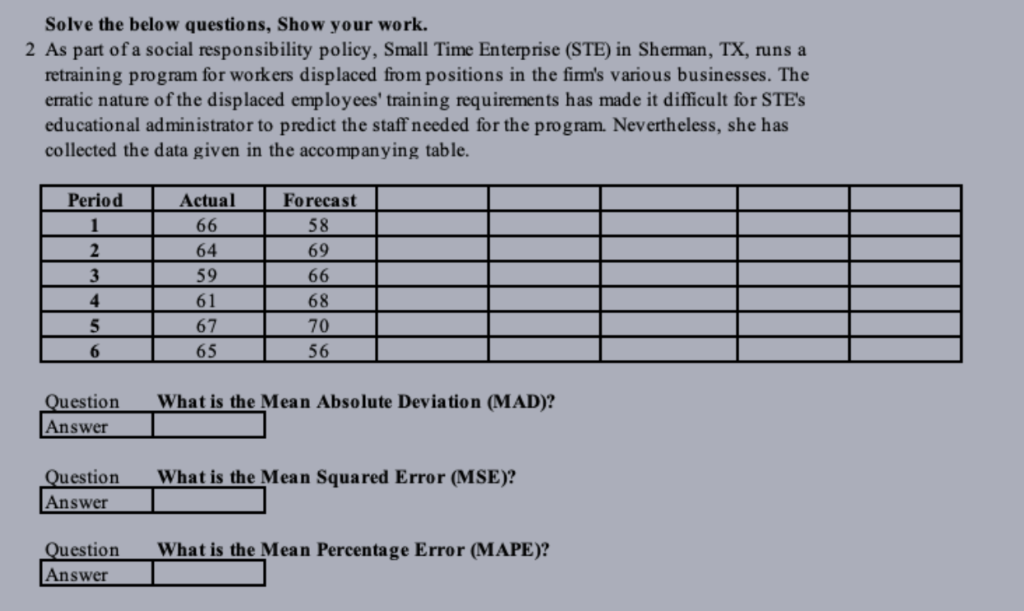 Solve the below questions, Show your work.

2 As part of a social responsibility policy, Small Time Enterprise (STE) in Sherman, TX, runs a retraining program for workers displaced from positions in the firm's various businesses. The erratic nature of the displaced employees' training requirements has made it difficult for STE's educational administrator to predict the staff needed for the program. Nevertheless, she has collected the data given in the accompanying table.

| Period | Actual | Forecast | | | | | |
|---|---|---|---|---|---|---|---|
| 1 | 66 | 58 | | | | | |
| 2 | 64 | 69 | | | | | |
| 3 | 59 | 66 | | | | | |
| 4 | 61 | 68 | | | | | |
| 5 | 67 | 70 | | | | | |
| 6 | 65 | 56 | | | | | |

Question What is the Mean Absolute Deviation (MAD)?
Answer

Question What is the Mean Squared Error (MSE)?
Answer

Question What is the Mean Percentage Error (MAPE)?
Answer